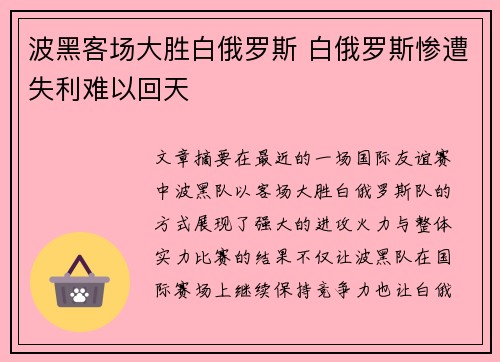 波黑客场大胜白俄罗斯 白俄罗斯惨遭失利难以回天

文章摘要在最近的一场国际友谊赛中波黑队以客场大胜白俄罗斯队的方式展现了强大的进攻火力与整体实力比赛的结果不仅让波黑队在国际赛场上继续保持竞争力也让白俄